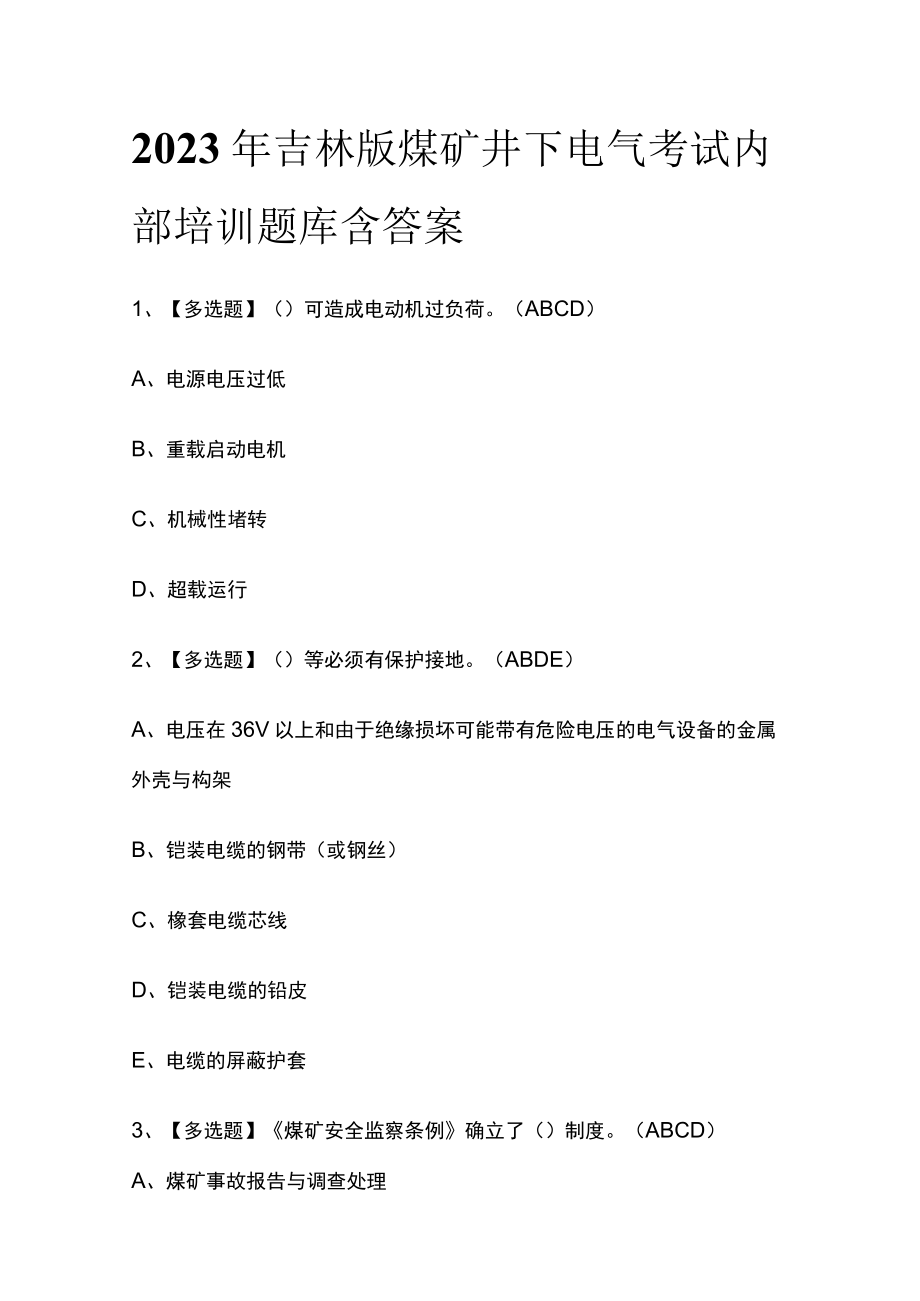 2023年吉林版煤矿井下电气考试内部培训题库含答案

1、【多选题】（）可造成电动机过负荷。（ABCD）

A、电源电压过低

B、重载启动电机

C、机械性堵转

D、超载运行

2、【多选题】（）等必须有保护接地。（ABDE）

A、电压在36V以上和由于绝缘损坏可能带有危险电压的电气设备的金属外壳与构架

B、铠装电缆的钢带（或钢丝）

C、橡套电缆芯线

D、铠装电缆的铅皮

E、电缆的屏蔽护套

3、【多选题】《煤矿安全监察条例》确立了（）制度。（ABCD）

A、煤矿事故报告与调查处理